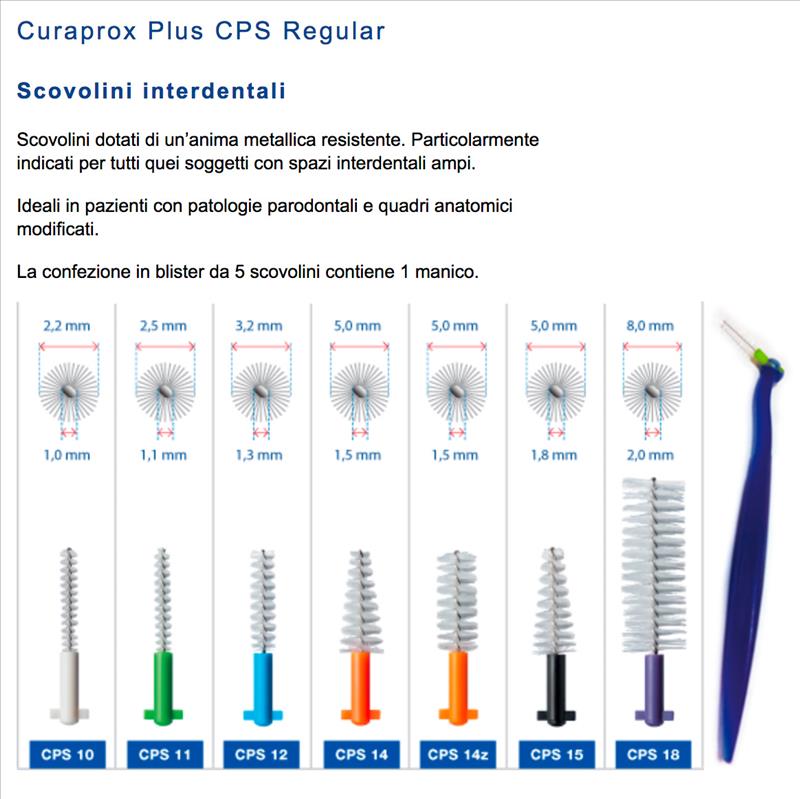 Curaprox Plus CPS Regular

Scovolini interdentali

Scovolini dotati di un'anima metallica resistente. Particolarmente indicati per tutti quei soggetti con spazi interdentali ampi.

Ideali in pazienti con patologie parodontali e quadri anatomici modificati.

La confezione in blister da 5 scovolini contiene 1 manico.

| 2,2 mm | 2,5 mm | 3,2 mm | 5,0 mm | 5,0 mm | 5,0 mm | 8,0 mm |
|---|---|---|---|---|---|---|
| 1,0 mm | 1,1 mm | 1,3 mm | 1,5 mm | 1,5 mm | 1,8 mm | 2,0 mm |
| CPS 10 | CPS 11 | CPS 12 | CPS 14 | CPS 14z | CPS 15 | CPS 18 |